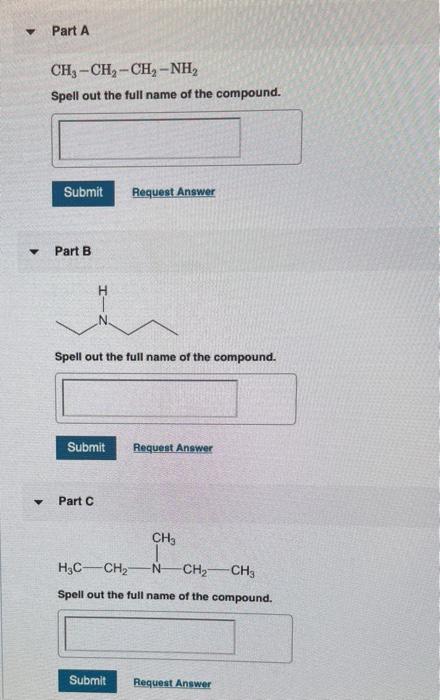 Part A

$CH_3-CH_2-CH_2-NH_2$

Spell out the full name of the compound.

Submit Request Answer

Part B

H
N

Spell out the full name of the compound.

Submit Request Answer

Part C

$CH_3$
$H_3C-CH_2-N-CH_2-CH_3$

Spell out the full name of the compound.

Submit Request Answer